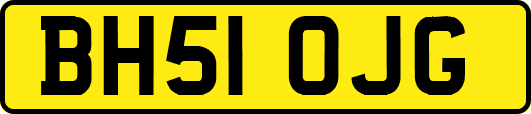 BH51 OJG